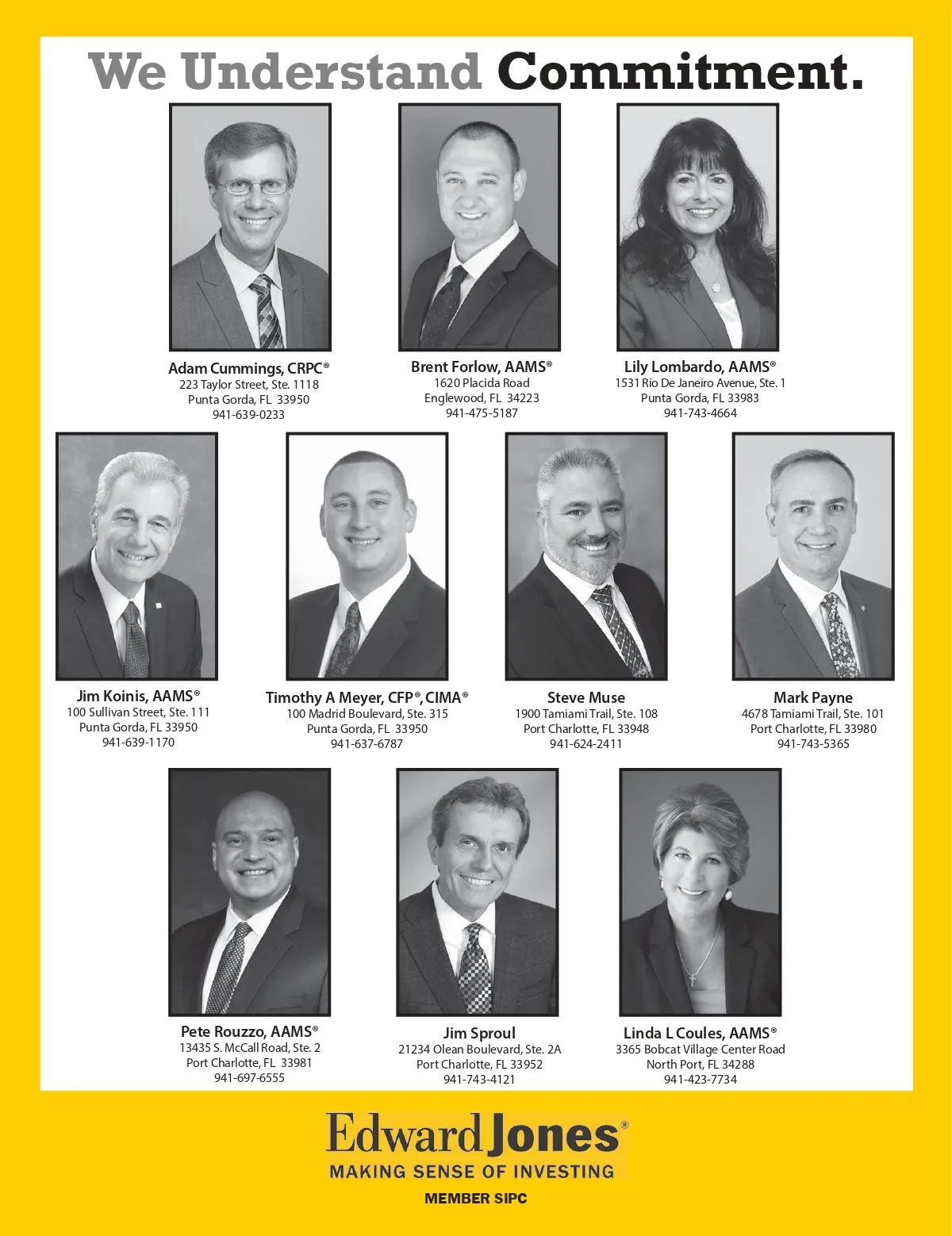 We Understand Commitment.

Adam Cummings, CRPC®
223 Taylor Street, Ste. 1118
Punta Gorda, FL 33950
941-639-0233

Brent Forlow, AAMS®
1620 Placida Road
Englewood, FL 34223
941-475-5187

Lily Lombardo, AAMS®
1531 Rio De Janeiro Avenue, Ste. 1
Punta Gorda, FL 33983
941-743-4664

Jim Koinis, AAMS®
100 Sullivan Street, Ste. 111
Punta Gorda, FL 33950
941-639-1170

Timothy A Meyer, CFP®, CIMA®
100 Madrid Boulevard, Ste. 315
Punta Gorda, FL 33950
941-637-6787

Steve Muse
1900 Tamiami Trail, Ste. 108
Port Charlotte, FL 33948
941-624-2411

Mark Payne
4678 Tamiami Trail, Ste. 101
Port Charlotte, FL 33980
941-743-5365

Pete Rouzzo, AAMS®
13435 S. McCall Road, Ste. 2
Port Charlotte, FL 33981
941-697-6555

Jim Sproul
21234 Olean Boulevard, Ste. 2A
Port Charlotte, FL 33952
941-743-4121

Linda L Coules, AAMS®
3365 Bobcat Village Center Road
North Port, FL 34288
941-423-7734

Edward Jones®
MAKING SENSE OF INVESTING
MEMBER SIPC